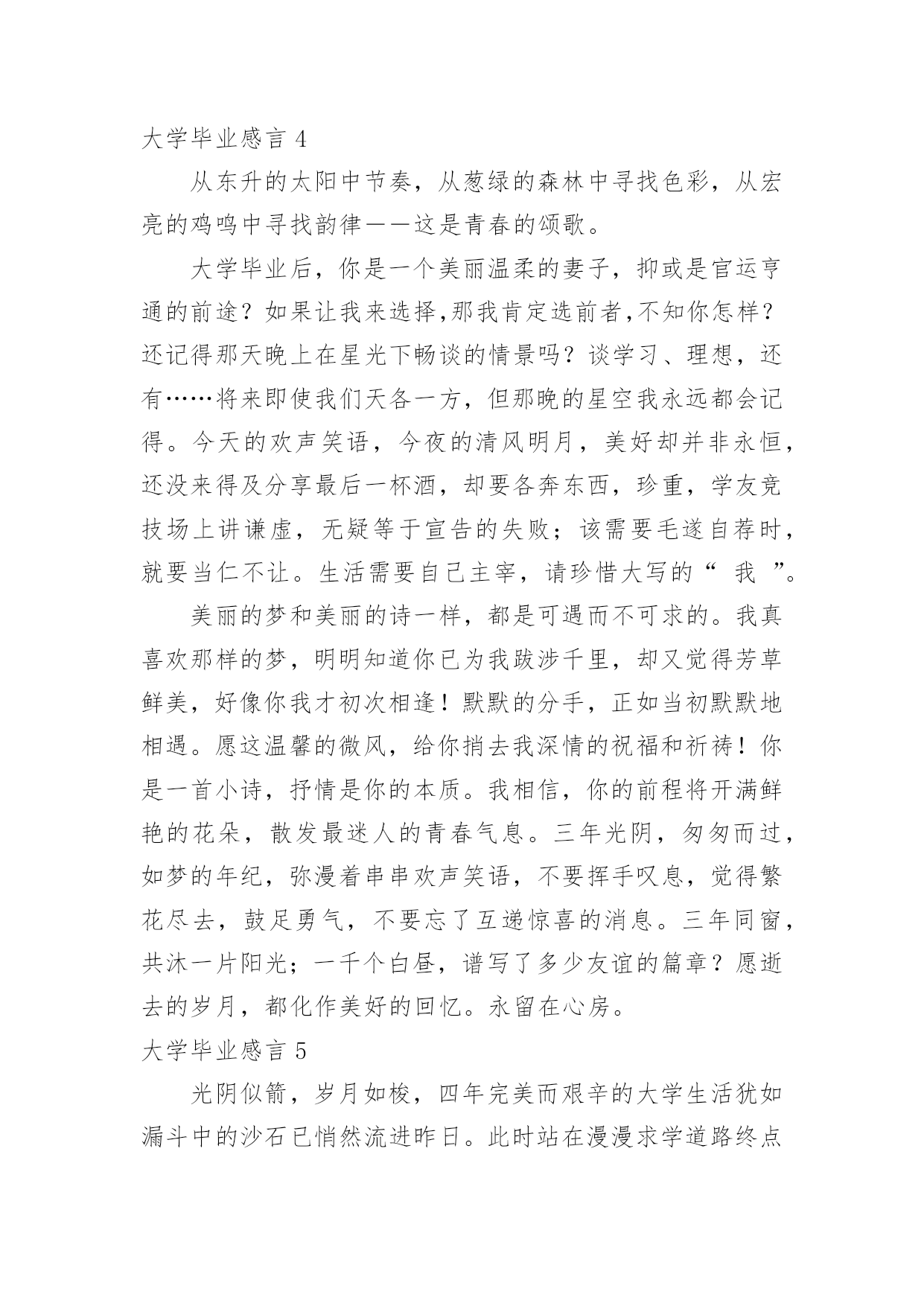 大学毕业感言 4

从东升的太阳中节奏，从葱绿的森林中寻找色彩，从宏亮的鸡鸣中寻找韵律——这是青春的颂歌。

大学毕业后，你是一个美丽温柔的妻子，抑或是官运亨通的前途？如果让我来选择,那我肯定选前者,不知你怎样？还记得那天晚上在星光下畅谈的情景吗？谈学习、理想，还有……将来即使我们天各一方，但那晚的星空我永远都会记得。今天的欢声笑语，今夜的清风明月，美好却并非永恒，还没来得及分享最后一杯酒，却要各奔东西，珍重，学友竞技场上讲谦虚，无疑等于宣告的失败；该需要毛遂自荐时，就要当仁不让。生活需要自己主宰，请珍惜大写的“ 我 ”。

美丽的梦和美丽的诗一样，都是可遇而不可求的。我真喜欢那样的梦，明明知道你已为我跋涉千里，却又觉得芳草鲜美，好像你我才初次相逢！默默的分手，正如当初默默地相遇。愿这温馨的微风，给你捎去我深情的祝福和祈祷！你是一首小诗，抒情是你的本质。我相信，你的前程将开满鲜艳的花朵，散发最迷人的青春气息。三年光阴，匆匆而过，如梦的年纪，弥漫着串串欢声笑语，不要挥手叹息，觉得繁花尽去，鼓足勇气，不要忘了互递惊喜的消息。三年同窗，共沐一片阳光；一千个白昼，谱写了多少友谊的篇章？愿逝去的岁月，都化作美好的回忆。永留在心房。

大学毕业感言 5

光阴似箭，岁月如梭，四年完美而艰辛的大学生活犹如漏斗中的沙石已悄然流进昨日。此时站在漫漫求学道路终点